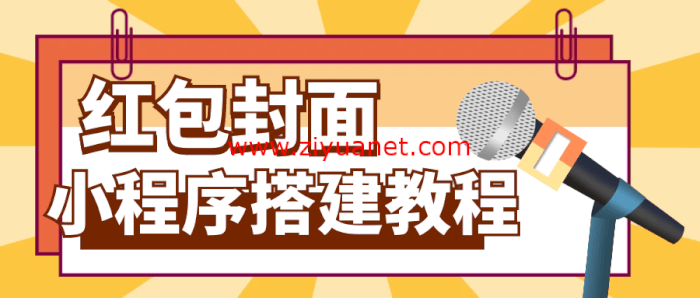 红包封面

www.ziyuanet.com

小程序搭建教程